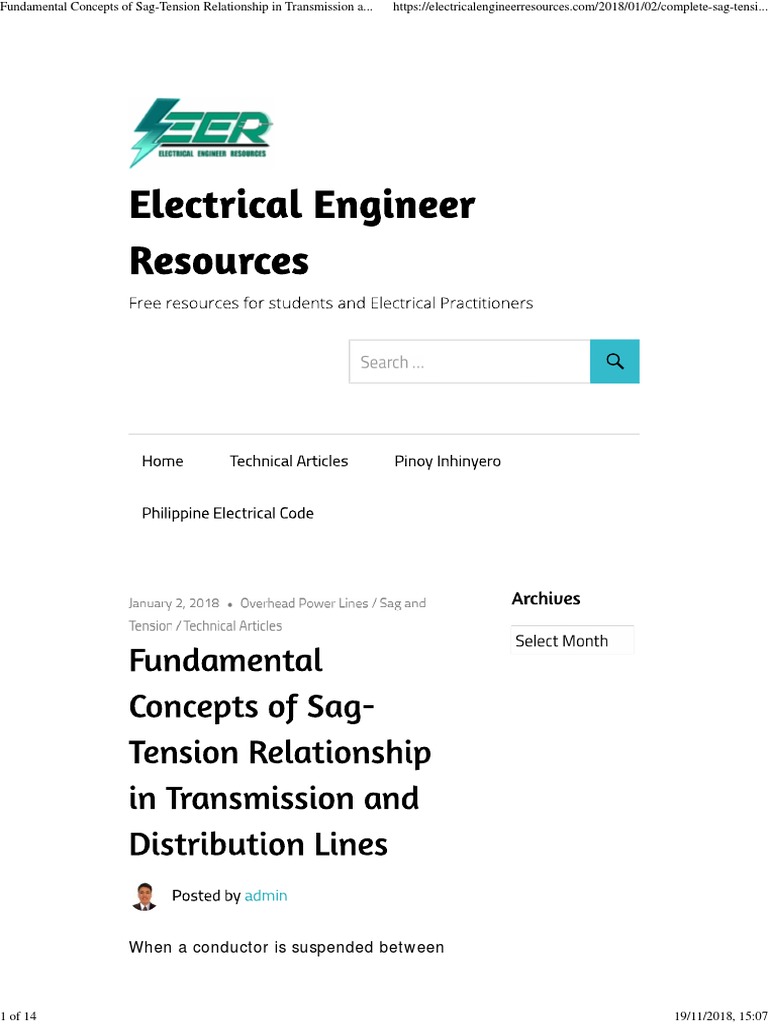 Fundamental Concepts of Sag-Tension Relationship in Transmission a... https://electricalengineerresources.com/2018/01/02/complete-sag-tensi...

EER
ELECTRICAL ENGINEER RESOURCES

Electrical Engineer Resources

Free resources for students and Electrical Practitioners

Search ...

Home Technical Articles Pinoy Inhinyero

Philippine Electrical Code

January 2, 2018 • Overhead Power Lines / Sag and Tension / Technical Articles

Fundamental Concepts of Sag-Tension Relationship in Transmission and Distribution Lines

Posted by admin

When a conductor is suspended between

Archives

Select Month

1 of 14 19/11/2018, 15:07